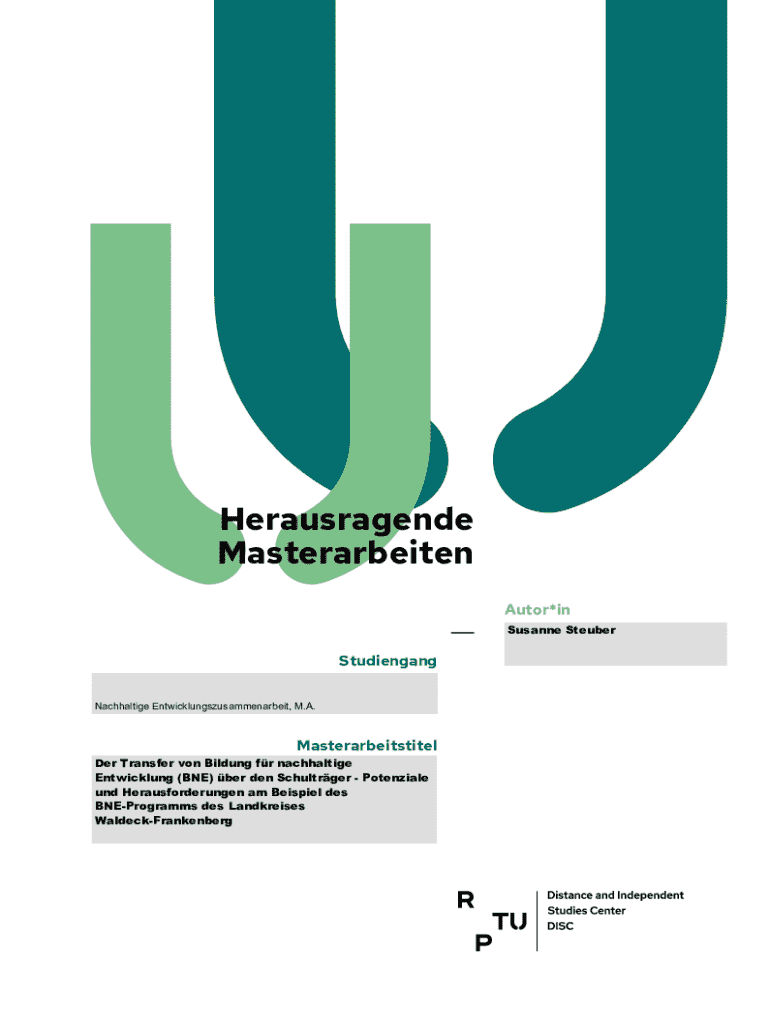 Herausragende Masterarbeiten

Autor*in

Susanne Steuber

Studiengang

Nachhaltige Entwicklungszusammenarbeit, M.A.

Masterarbeitstitel

Der Transfer von Bildung für nachhaltige Entwicklung (BNE) über den Schulträger - Potenziale und Herausforderungen am Beispiel des BNE-Programms des Landkreises Waldeck-Frankenberg

R
TU
P

Distance and Independent
Studies Center
DISC